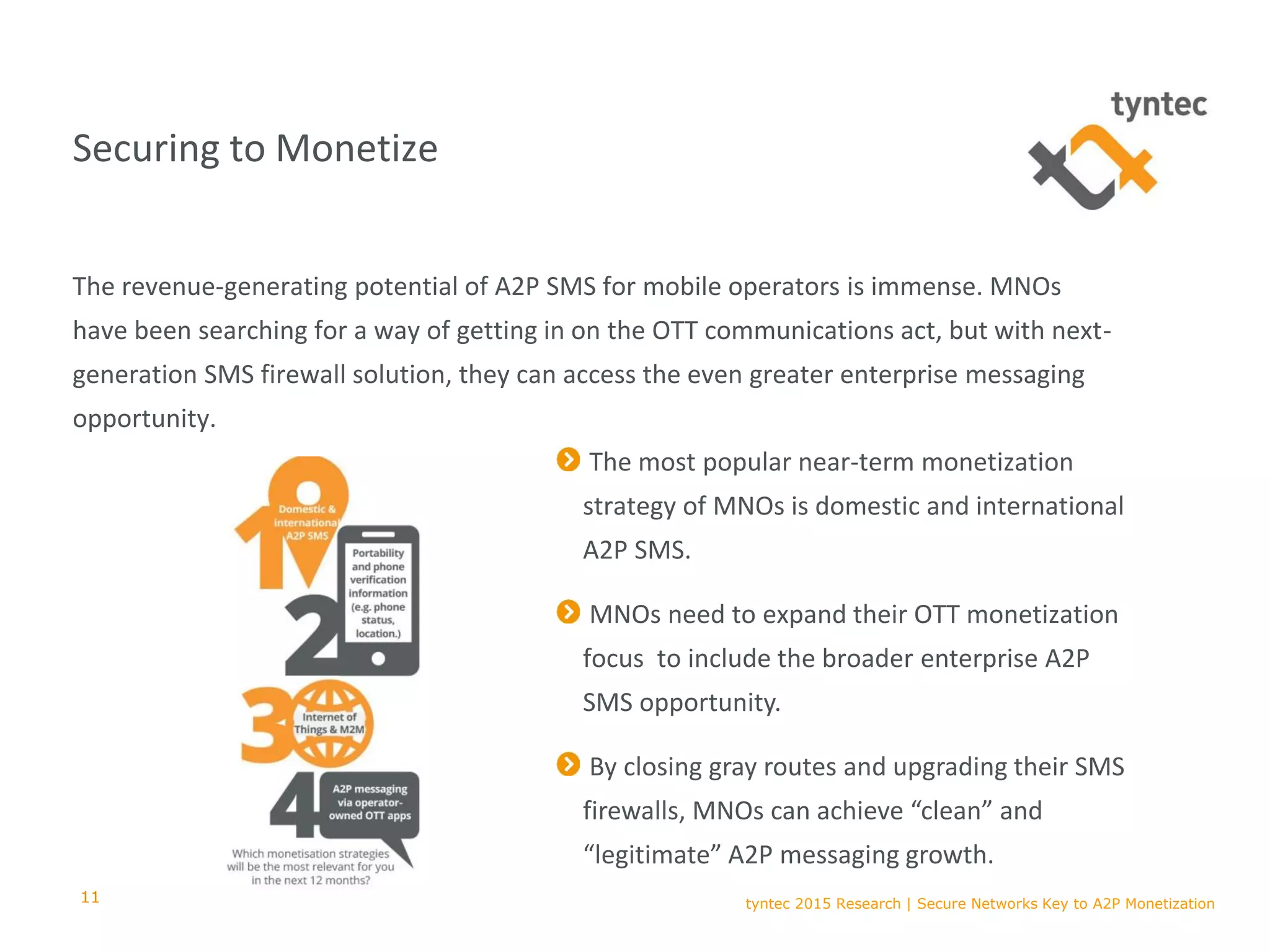 tyntec

Securing to Monetize

The revenue-generating potential of A2P SMS for mobile operators is immense. MNOs have been searching for a way of getting in on the OTT communications act, but with next-generation SMS firewall solution, they can access the even greater enterprise messaging opportunity.

1 Domestic & international A2P SMS

2 Portability and phone verification information (e.g. phone status, location.)

3 Internet of Things & M2M

4 A2P messaging via operator-owned OTT apps

Which monetisation strategies will be the most relevant for you in the next 12 months?

The most popular near-term monetization strategy of MNOs is domestic and international A2P SMS.

MNOs need to expand their OTT monetization focus to include the broader enterprise A2P SMS opportunity.

By closing gray routes and upgrading their SMS firewalls, MNOs can achieve “clean” and “legitimate” A2P messaging growth.

11

tyntec 2015 Research | Secure Networks Key to A2P Monetization